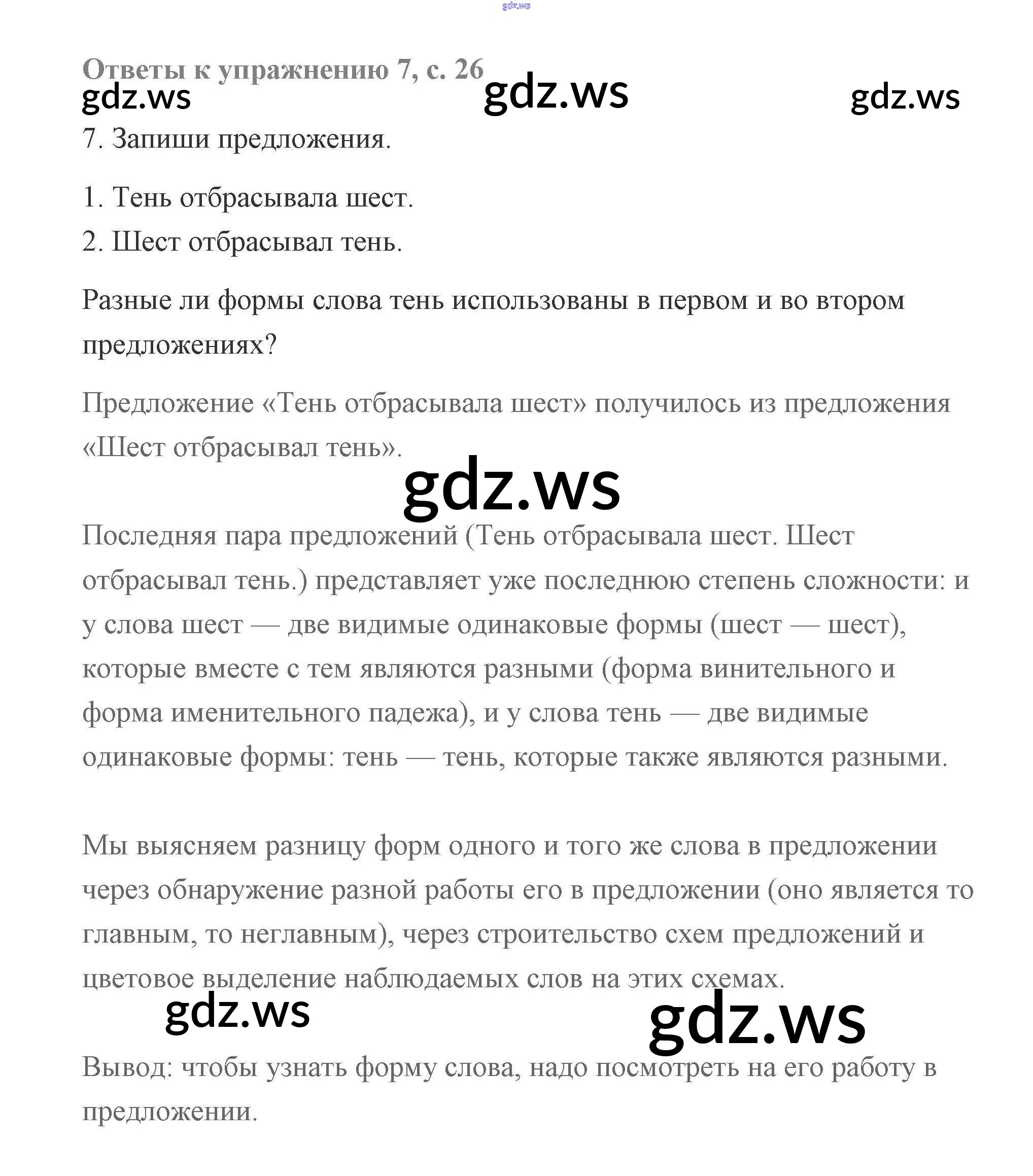 gdz.ws

Ответы к упражнению 7, с. 26

gdz.ws gdz.ws gdz.ws

7. Запиши предложения.

1. Тень отбрасывала шест.
2. Шест отбрасывал тень.

Разные ли формы слова тень использованы в первом и во втором предложениях?

Предложение «Тень отбрасывала шест» получилось из предложения «Шест отбрасывал тень».

gdz.ws

Последняя пара предложений (Тень отбрасывала шест. Шест отбрасывал тень.) представляет уже последнюю степень сложности: и у слова шест — две видимые одинаковые формы (шест — шест), которые вместе с тем являются разными (форма винительного и форма именительного падежа), и у слова тень — две видимые одинаковые формы: тень — тень, которые также являются разными.

Мы выясняем разницу форм одного и того же слова в предложении через обнаружение разной работы его в предложении (оно является то главным, то неглавным), через строительство схем предложений и цветовое выделение наблюдаемых слов на этих схемах.

gdz.ws gdz.ws

Вывод: чтобы узнать форму слова, надо посмотреть на его работу в предложении.